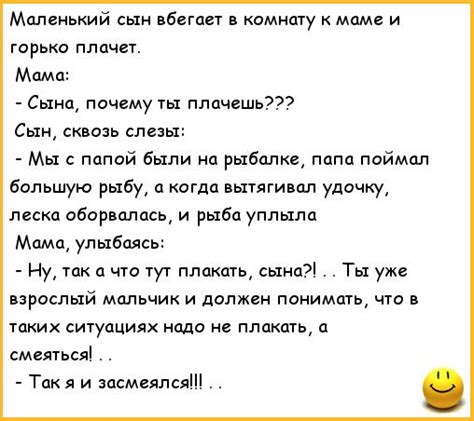 Маленький сын вбегает в комнату к маме и горько плачет.

Мама:

- Сына, почему ты плачешь???

Сын, сквозь слезы:

- Мы с папой были на рыбалке, папа поймал большую рыбу, а когда вытягивал удочку, леска оборвалась, и рыба уплыла

Мама, улыбаясь:

- Ну, так а что тут плакать, сына?! . . Ты уже взрослый мальчик и должен понимать, что в таких ситуациях надо не плакать, а смеяться! . .

- Так я и засмеялся!!! . .